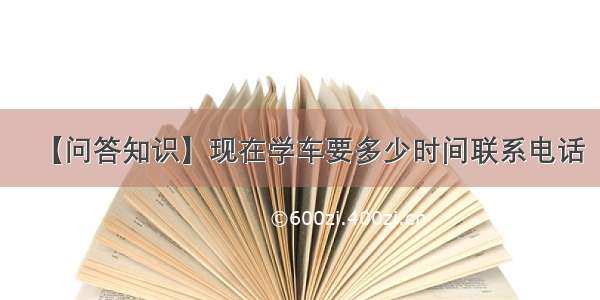 【问答知识】现在学车要多少时间联系电话

©600zi.400zi.cn